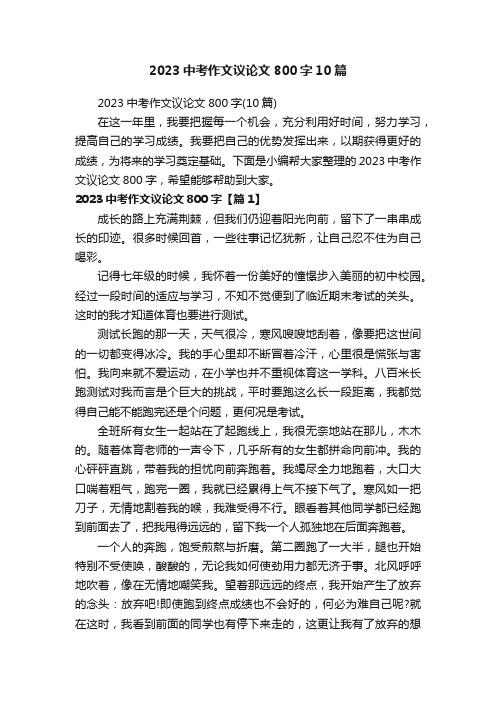 2023 中考作文议论文 800 字 10 篇

2023 中考作文议论文 800 字(10 篇)

在这一年里，我要把握每一个机会，充分利用好时间，努力学习，提高自己的学习成绩。我要把自己的优势发挥出来，以期获得更好的成绩，为将来的学习奠定基础。下面是小编帮大家整理的 2023 中考作文议论文 800 字，希望能够帮助到大家。

2023 中考作文议论文 800 字【篇 1】

成长的路上充满荆棘，但我们仍迎着阳光向前，留下了一串串成长的印迹。很多时候回首，一些往事记忆犹新，让自己忍不住为自己喝彩。

记得七年级的时候，我怀着一份美好的憧憬步入美丽的初中校园。经过一段时间的适应与学习，不知不觉便到了临近期末考试的关头。这时的我才知道体育也要进行测试。

测试长跑的那一天，天气很冷，寒风嗖嗖地刮着，像要把这世间的一切都变得冰冷。我的手心里却不断冒着冷汗，心里很是慌张与害怕。我向来就不爱运动，在小学也并不重视体育这一学科。八百米长跑测试对我而言是个巨大的挑战，平时要跑这么长一段距离，我都觉得自己能不能跑完还是个问题，更何况是考试。

全班所有女生一起站在了起跑线上，我很无奈地站在那儿，木木的。随着体育老师的一声令下，几乎所有的女生都拼命向前冲。我的心砰砰直跳，带着我的担忧向前奔跑着。我竭尽全力地跑着，大口大口喘着粗气，跑完一圈，我就已经累得上气不接下气了。寒风如一把刀子，无情地割着我的喉，我难受得不行。眼看着其他同学都已经跑到前面去了，把我甩得远远的，留下我一个人孤独地在后面奔跑着。

一个人的奔跑，饱受煎熬与折磨。第二圈跑了一大半，腿也开始特别不受使唤，酸酸的，无论我如何使劲用力都无济于事。北风呼呼地吹着，像在无情地嘲笑我。望着那远远的终点，我开始产生了放弃的念头：放弃吧!即使跑到终点成绩也不会好的，何必为难自己呢?就在这时，我看到前面的同学也有停下来走的，这更让我有了放弃的想